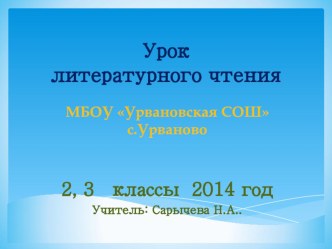 Урок
литературного чтения

МБОУ «Урвановская СОШ»
с.Урваново

2, 3 классы 2014 год
Учитель: Сарычева Н.А..